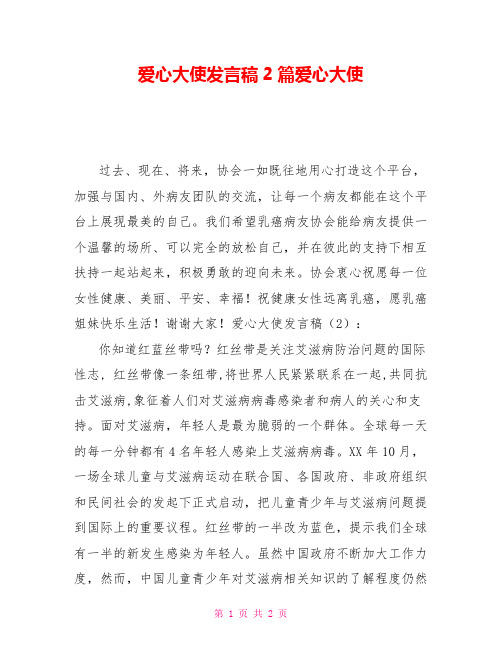 爱心大使发言稿 2 篇爱心大使

过去、现在、将来，协会一如既往地用心打造这个平台，加强与国内、外病友团队的交流，让每一个病友都能在这个平台上展现最美的自己。我们希望乳癌病友协会能给病友提供一个温馨的场所、可以完全的放松自己，并在彼此的支持下相互扶持一起站起来，积极勇敢的迎向未来。协会衷心祝愿每一位女性健康、美丽、平安、幸福！祝健康女性远离乳癌，愿乳癌姐妹快乐生活！谢谢大家！爱心大使发言稿（2）：

你知道红蓝丝带吗？红丝带是关注艾滋病防治问题的国际性志，红丝带像一条纽带，将世界人民紧紧联系在一起，共同抗击艾滋病，象征着人们对艾滋病病毒感染者和病人的关心和支持。面对艾滋病，年轻人是最为脆弱的一个群体。全球每一天的每一分钟都有 4 名年轻人感染上艾滋病病毒。XX 年 10 月，一场全球儿童与艾滋病运动在联合国、各国政府、非政府组织和民间社会的发起下正式启动，把儿童青少年与艾滋病问题提到国际上的重要议程。红丝带的一半改为蓝色，提示我们全球有一半的新发生感染为年轻人。虽然中国政府不断加大工作力度，然而，中国儿童青少年对艾滋病相关知识的了解程度仍然

第 1 页 共 2 页